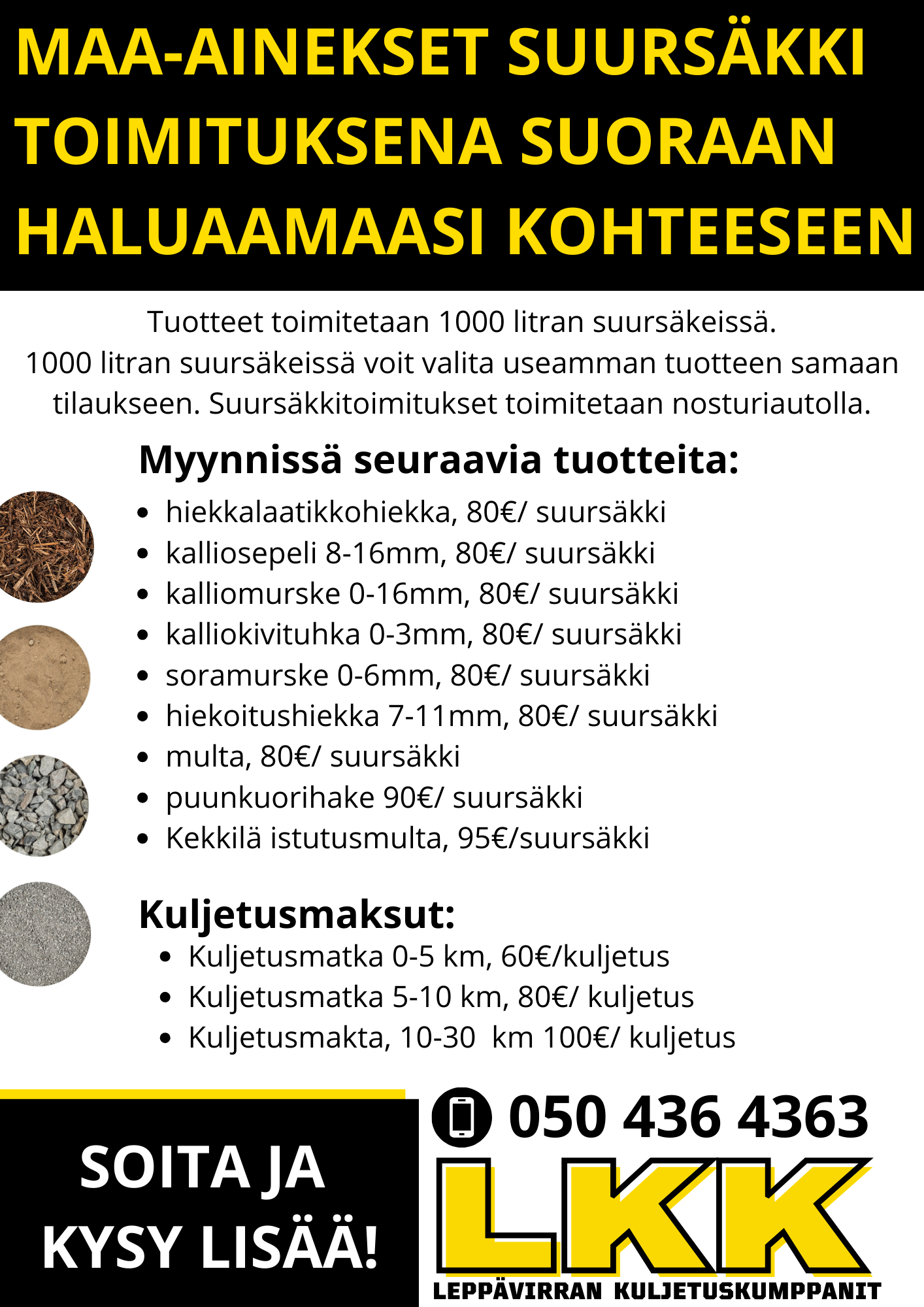 MAA-AINEKSET SUURSÄKKI TOIMITUKSENA SUORAAN HALUAAMAASI KOHTEESEEN

Tuotteet toimitetaan 1000 litran suursäkeissä. 1000 litran suursäkeissä voit valita useamman tuotteen samaan tilaukseen. Suursäkkitoimitukset toimitetaan nosturiautolla.

Myynnissä seuraavia tuotteita:

- hiekkalaatikkohiekka, 80€/ suursäkki
- kalliosepeli 8-16mm, 80€/ suursäkki
- kalliomurske 0-16mm, 80€/ suursäkki
- kalliokivituhka 0-3mm, 80€/ suursäkki
- soramurske 0-6mm, 80€/ suursäkki
- hiekoitushiekka 7-11mm, 80€/ suursäkki
- multa, 80€/ suursäkki
- puunkuorihake 90€/ suursäkki
- Kekkilä istutusmulta, 95€/suursäkki

Kuljetusmaksut:

- Kuljetusmatka 0-5 km, 60€/kuljetus
- Kuljetusmatka 5-10 km, 80€/ kuljetus
- Kuljetusmakta, 10-30 km 100€/ kuljetus

SOITA JA KYSY LISÄÄ!

050 436 4363

LKK
LEPPÄVIRRAN KULJETUSKUMPPANIT